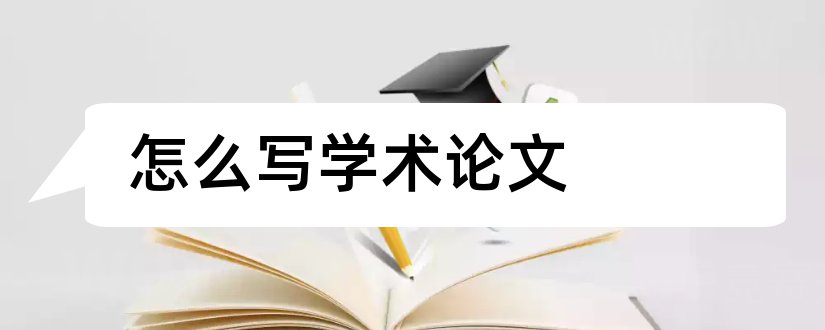 怎么写学术论文